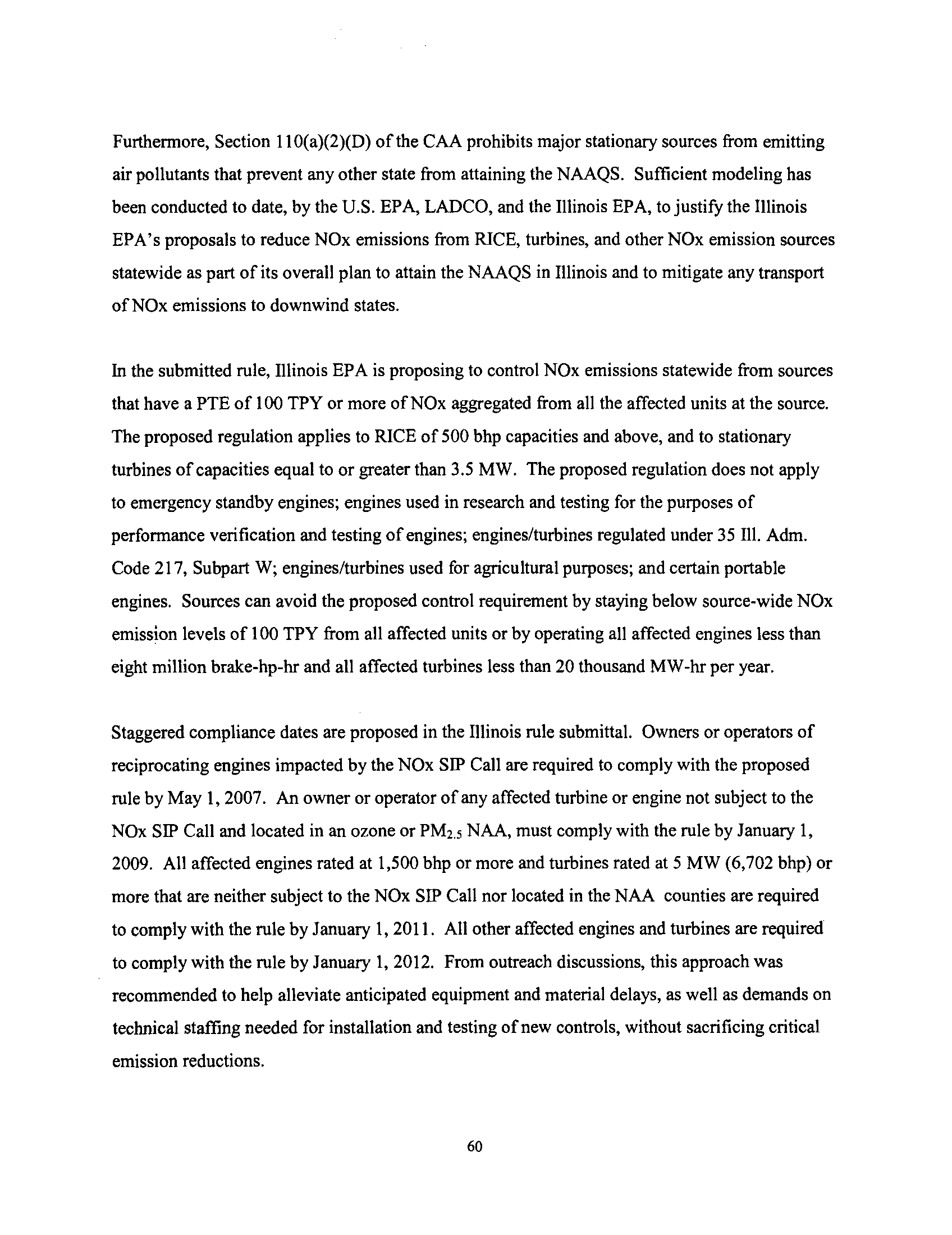 Furthermore, Section 110(a)(2)(D) of the CAA prohibits major stationary sources from emitting air pollutants that prevent any other state from attaining the NAAQS. Sufficient modeling has been conducted to date, by the U.S. EPA, LADCO, and the Illinois EPA, to justify the Illinois EPA's proposals to reduce NOx emissions from RICE, turbines, and other NOx emission sources statewide as part of its overall plan to attain the NAAQS in Illinois and to mitigate any transport of NOx emissions to downwind states.

In the submitted rule, Illinois EPA is proposing to control NOx emissions statewide from sources that have a PTE of 100 TPY or more of NOx aggregated from all the affected units at the source. The proposed regulation applies to RICE of 500 bhp capacities and above, and to stationary turbines of capacities equal to or greater than 3.5 MW. The proposed regulation does not apply to emergency standby engines; engines used in research and testing for the purposes of performance verification and testing of engines; engines/turbines regulated under 35 Ill. Adm. Code 217, Subpart W; engines/turbines used for agricultural purposes; and certain portable engines. Sources can avoid the proposed control requirement by staying below source-wide NOx emission levels of 100 TPY from all affected units or by operating all affected engines less than eight million brake-hp-hr and all affected turbines less than 20 thousand MW-hr per year.

Staggered compliance dates are proposed in the Illinois rule submittal. Owners or operators of reciprocating engines impacted by the NOx SIP Call are required to comply with the proposed rule by May 1, 2007. An owner or operator of any affected turbine or engine not subject to the NOx SIP Call and located in an ozone or $PM_{2.5}$ NAA, must comply with the rule by January 1, 2009. All affected engines rated at 1,500 bhp or more and turbines rated at 5 MW (6,702 bhp) or more that are neither subject to the NOx SIP Call nor located in the NAA counties are required to comply with the rule by January 1, 2011. All other affected engines and turbines are required to comply with the rule by January 1, 2012. From outreach discussions, this approach was recommended to help alleviate anticipated equipment and material delays, as well as demands on technical staffing needed for installation and testing of new controls, without sacrificing critical emission reductions.

60